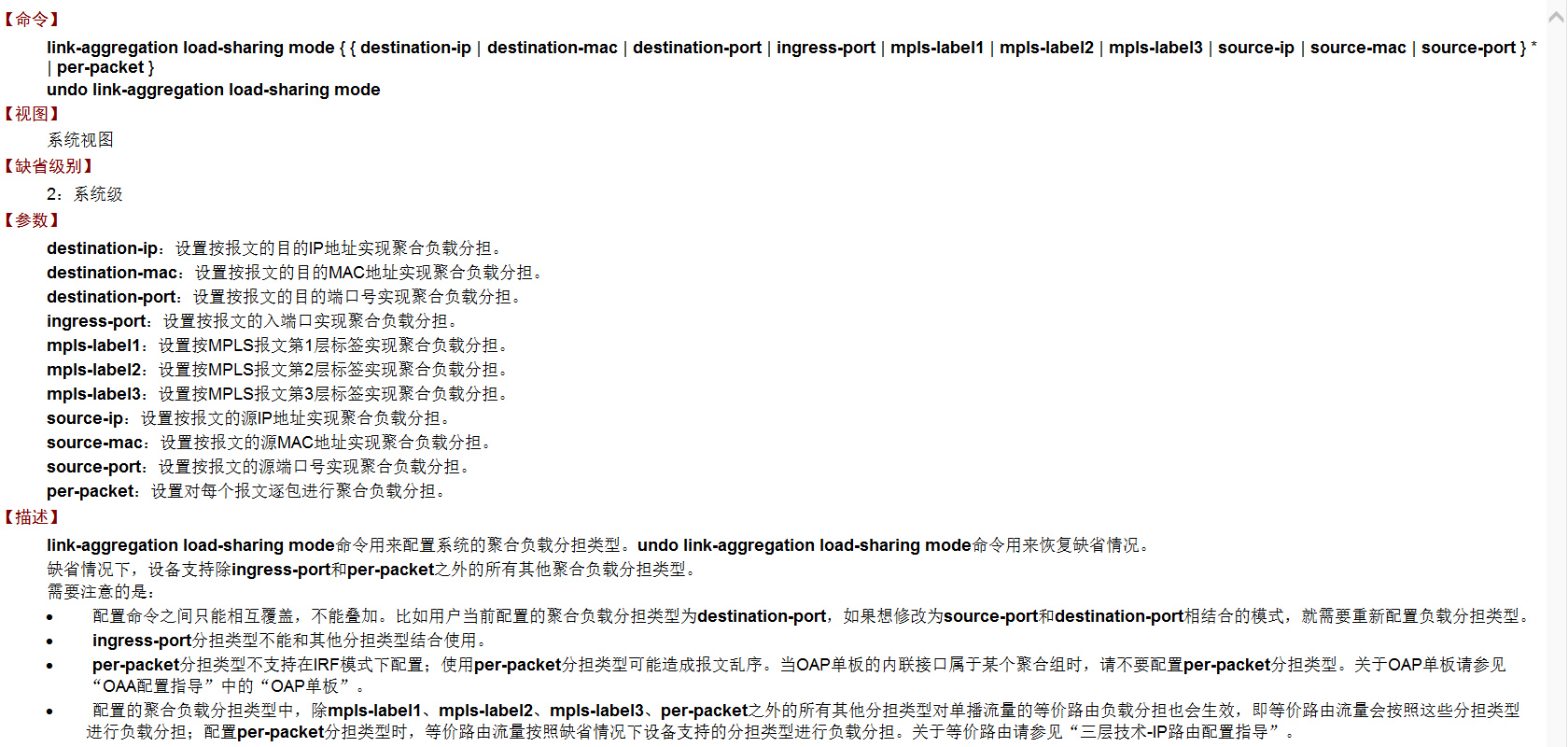 【命令】

link-aggregation load-sharing mode { { destination-ip | destination-mac | destination-port | ingress-port | mpls-label1 | mpls-label2 | mpls-label3 | source-ip | source-mac | source-port } * | per-packet }
undo link-aggregation load-sharing mode

【视图】

系统视图

【缺省级别】

2：系统级

【参数】

destination-ip：设置按报文的目的IP地址实现聚合负载分担。
destination-mac：设置按报文的目的MAC地址实现聚合负载分担。
destination-port：设置按报文的目的端口号实现聚合负载分担。
ingress-port：设置按报文的入端口实现聚合负载分担。
mpls-label1：设置按MPLS报文第1层标签实现聚合负载分担。
mpls-label2：设置按MPLS报文第2层标签实现聚合负载分担。
mpls-label3：设置按MPLS报文第3层标签实现聚合负载分担。
source-ip：设置按报文的源IP地址实现聚合负载分担。
source-mac：设置按报文的源MAC地址实现聚合负载分担。
source-port：设置按报文的源端口号实现聚合负载分担。
per-packet：设置对每个报文逐包进行聚合负载分担。

【描述】

link-aggregation load-sharing mode命令用来配置系统的聚合负载分担类型。undo link-aggregation load-sharing mode命令用来恢复缺省情况。
缺省情况下，设备支持除ingress-port和per-packet之外的所有其他聚合负载分担类型。
需要注意的是：

• 配置命令之间只能相互覆盖，不能叠加。比如用户当前配置的聚合负载分担类型为destination-port，如果想修改为source-port和destination-port相结合的模式，就需要重新配置负载分担类型。
• ingress-port分担类型不能和其他分担类型结合使用。
• per-packet分担类型不支持在IRF模式下配置；使用per-packet分担类型可能造成报文乱序。当OAP单板的内联接口属于某个聚合组时，请不要配置per-packet分担类型。关于OAP单板请参见“OAA配置指导”中的“OAP单板”。
• 配置的聚合负载分担类型中，除mpls-label1、mpls-label2、mpls-label3、per-packet之外的所有其他分担类型对单播流量的等价路由负载分担也会生效，即等价路由流量会按照这些分担类型进行负载分担；配置per-packet分担类型时，等价路由流量按照缺省情况下设备支持的分担类型进行负载分担。关于等价路由请参见“三层技术-IP路由配置指导”。